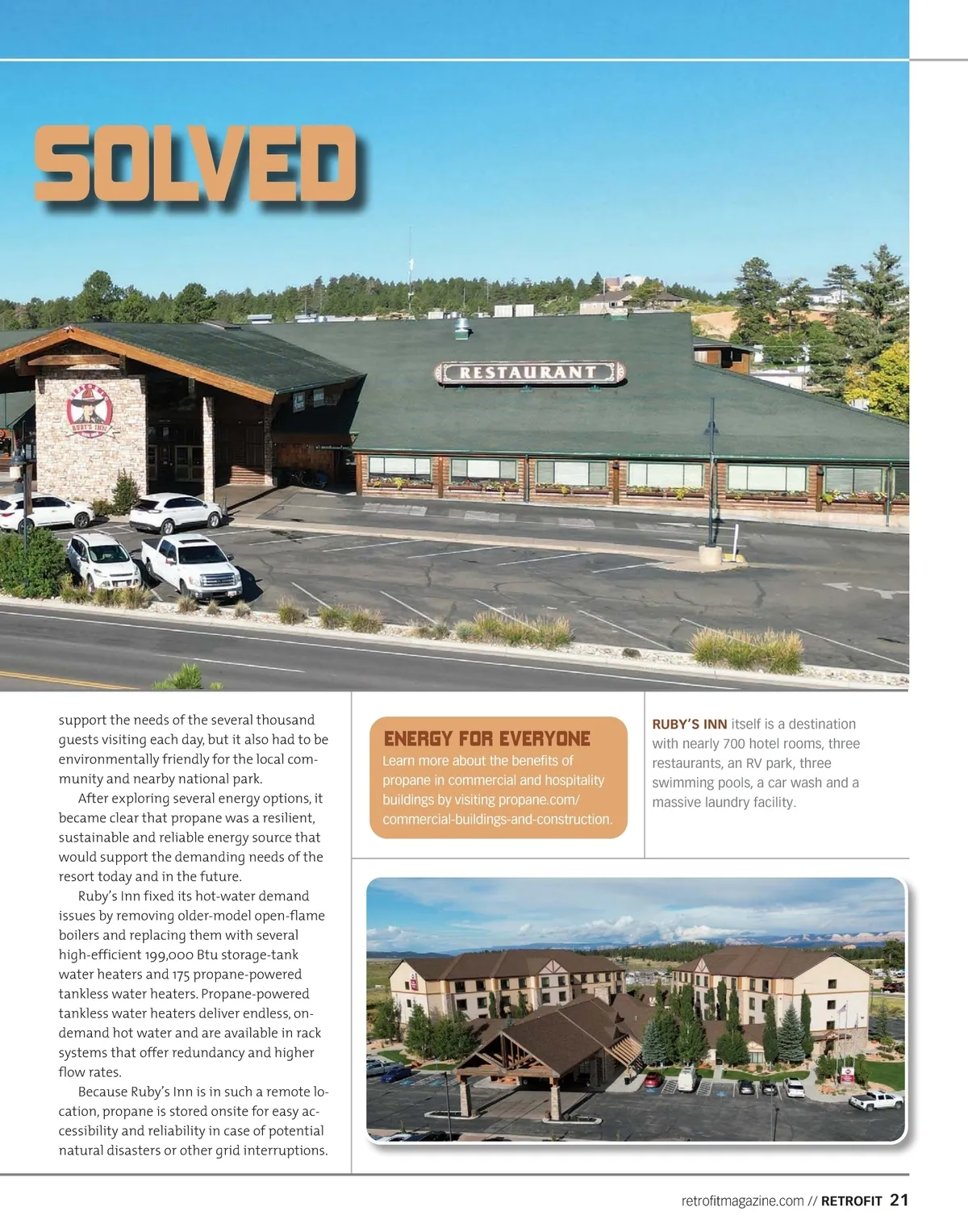 SOLVED

RESTAURANT

RUBY'S INN

support the needs of the several thousand guests visiting each day, but it also had to be environmentally friendly for the local community and nearby national park.

After exploring several energy options, it became clear that propane was a resilient, sustainable and reliable energy source that would support the demanding needs of the resort today and in the future.

Ruby's Inn fixed its hot-water demand issues by removing older-model open-flame boilers and replacing them with several high-efficient 199,000 Btu storage-tank water heaters and 175 propane-powered tankless water heaters. Propane-powered tankless water heaters deliver endless, on-demand hot water and are available in rack systems that offer redundancy and higher flow rates.

Because Ruby's Inn is in such a remote location, propane is stored onsite for easy accessibility and reliability in case of potential natural disasters or other grid interruptions.

ENERGY FOR EVERYONE
Learn more about the benefits of propane in commercial and hospitality buildings by visiting propane.com/commercial-buildings-and-construction.

RUBY'S INN itself is a destination with nearly 700 hotel rooms, three restaurants, an RV park, three swimming pools, a car wash and a massive laundry facility.

retrofitmagazine.com // RETROFIT 21